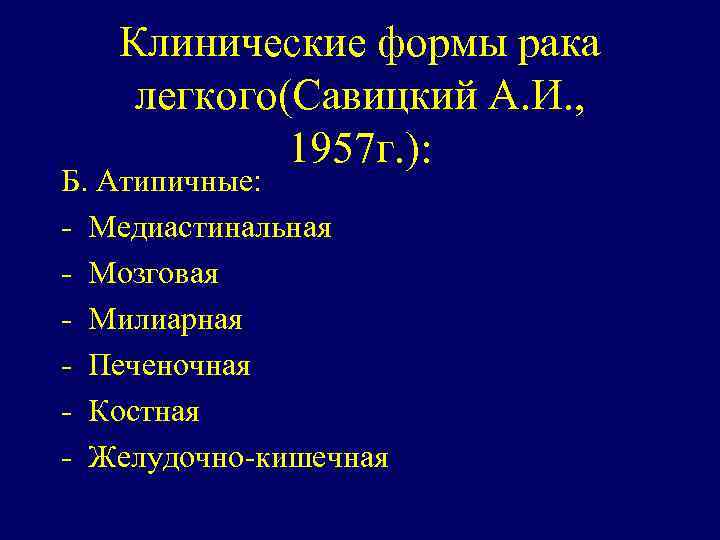 Клинические формы рака легкого(Савицкий А.И., 1957г.):

Б. Атипичные:

- Медиастинальная
- Мозговая
- Милиарная
- Печеночная
- Костная
- Желудочно-кишечная